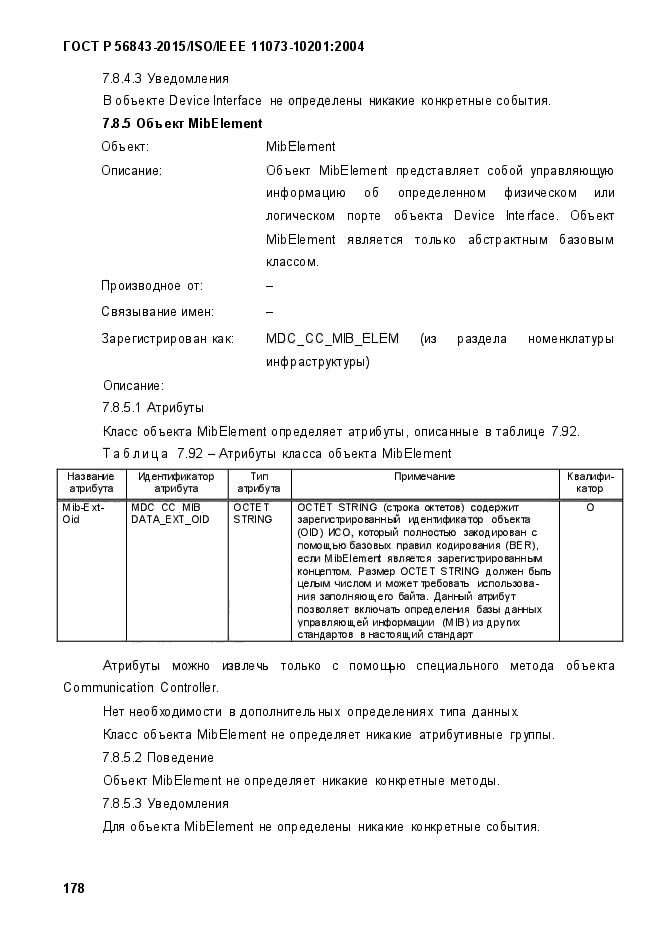 ГОСТ Р 56843-2015/ISO/IEEE 11073-10201:2004

7.8.4.3 Уведомления

В объекте Device Interface не определены никакие конкретные события.

7.8.5 Объект MibElement

Объект: MibElement

Описание: Объект MibElement представляет собой управляющую информацию об определенном физическом или логическом порте объекта Device Interface. Объект MibElement является только абстрактным базовым классом.

Производное от: –

Связывание имен: –

Зарегистрирован как: MDC_CC_MIB_ELEM (из раздела номенклатуры инфраструктуры)

Описание:

7.8.5.1 Атрибуты

Класс объекта MibElement определяет атрибуты, описанные в таблице 7.92.

Таблица 7.92 – Атрибуты класса объекта MibElement

| Название атрибута | Идентификатор атрибута | Тип атрибута | Примечание | Квалификатор |
|---|---|---|---|---|
| Mib-Ext-Oid | MDC_CC_MIB_DATA_EXT_OID | OCTET STRING | OCTET STRING (строка октетов) содержит зарегистрированный идентификатор объекта (OID) ИСО, который полностью закодирован с помощью базовых правил кодирования (BER), если MibElement является зарегистрированным концептом. Размер OCTET STRING должен быть целым числом и может требовать использования заполняющего байта. Данный атрибут позволяет включать определения базы данных управляющей информации (MIB) из других стандартов в настоящий стандарт | O |

Атрибуты можно извлечь только с помощью специального метода объекта Communication Controller.

Нет необходимости в дополнительных определениях типа данных.

Класс объекта MibElement не определяет никакие атрибутивные группы.

7.8.5.2 Поведение

Объект MibElement не определяет никакие конкретные методы.

7.8.5.3 Уведомления

Для объекта MibElement не определены никакие конкретные события.

178